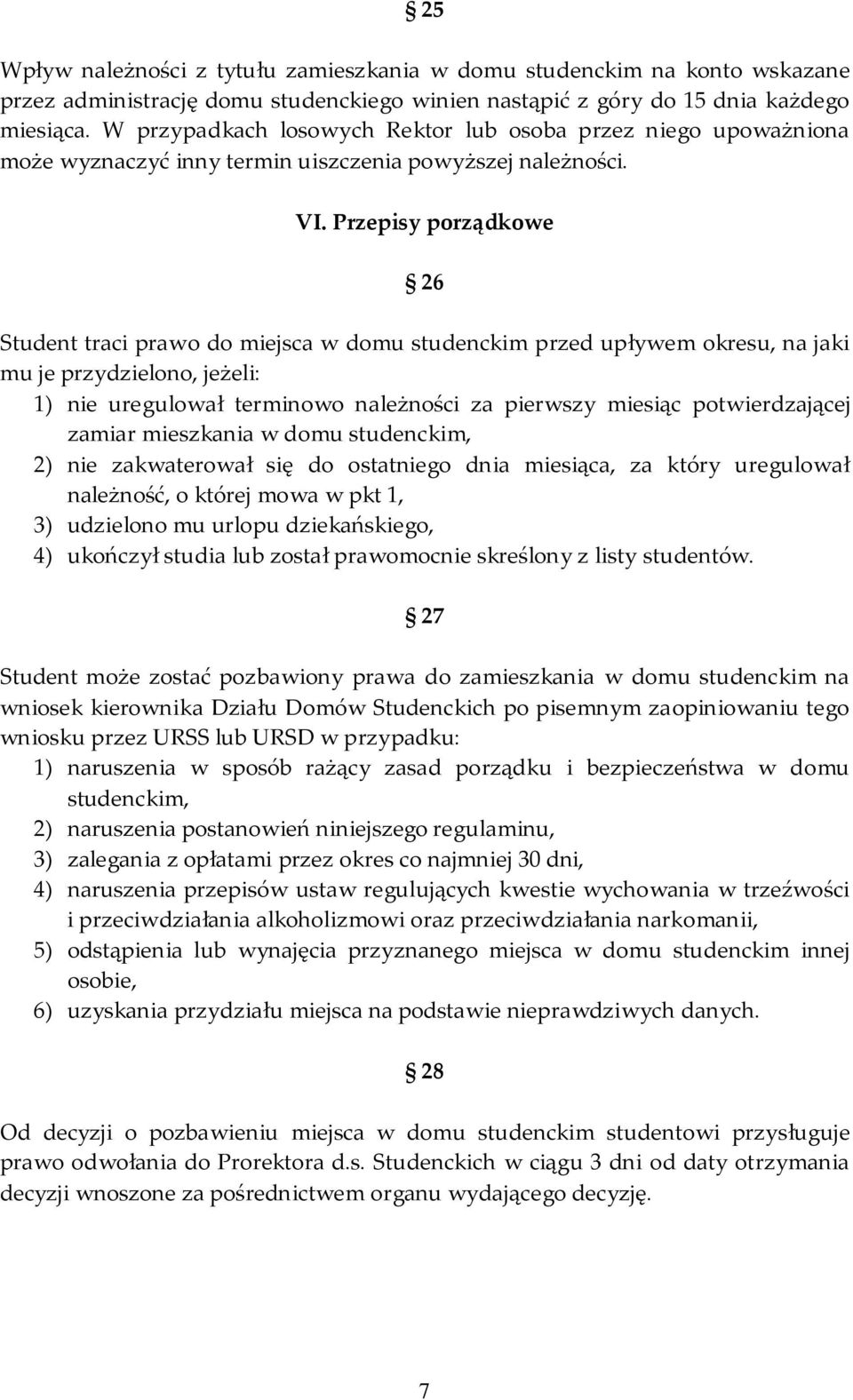 § 25

Wpływ należności z tytułu zamieszkania w domu studenckim na konto wskazane przez administrację domu studenckiego winien nastąpić z góry do 15 dnia każdego miesiąca. W przypadkach losowych Rektor lub osoba przez niego upoważniona może wyznaczyć inny termin uiszczenia powyższej należności.

VI. Przepisy porządkowe

§ 26

Student traci prawo do miejsca w domu studenckim przed upływem okresu, na jaki mu je przydzielono, jeżeli:
1) nie uregulował terminowo należności za pierwszy miesiąc potwierdzającej zamiar mieszkania w domu studenckim,
2) nie zakwaterował się do ostatniego dnia miesiąca, za który uregulował należność, o której mowa w pkt 1,
3) udzielono mu urlopu dziekańskiego,
4) ukończył studia lub został prawomocnie skreślony z listy studentów.

§ 27

Student może zostać pozbawiony prawa do zamieszkania w domu studenckim na wniosek kierownika Działu Domów Studenckich po pisemnym zaopiniowaniu tego wniosku przez URSS lub URSD w przypadku:
1) naruszenia w sposób rażący zasad porządku i bezpieczeństwa w domu studenckim,
2) naruszenia postanowień niniejszego regulaminu,
3) zalegania z opłatami przez okres co najmniej 30 dni,
4) naruszenia przepisów ustaw regulujących kwestie wychowania w trzeźwości i przeciwdziałania alkoholizmowi oraz przeciwdziałania narkomanii,
5) odstąpienia lub wynajęcia przyznanego miejsca w domu studenckim innej osobie,
6) uzyskania przydziału miejsca na podstawie nieprawdziwych danych.

§ 28

Od decyzji o pozbawieniu miejsca w domu studenckim studentowi przysługuje prawo odwołania do Prorektora d.s. Studenckich w ciągu 3 dni od daty otrzymania decyzji wnoszone za pośrednictwem organu wydającego decyzję.

7